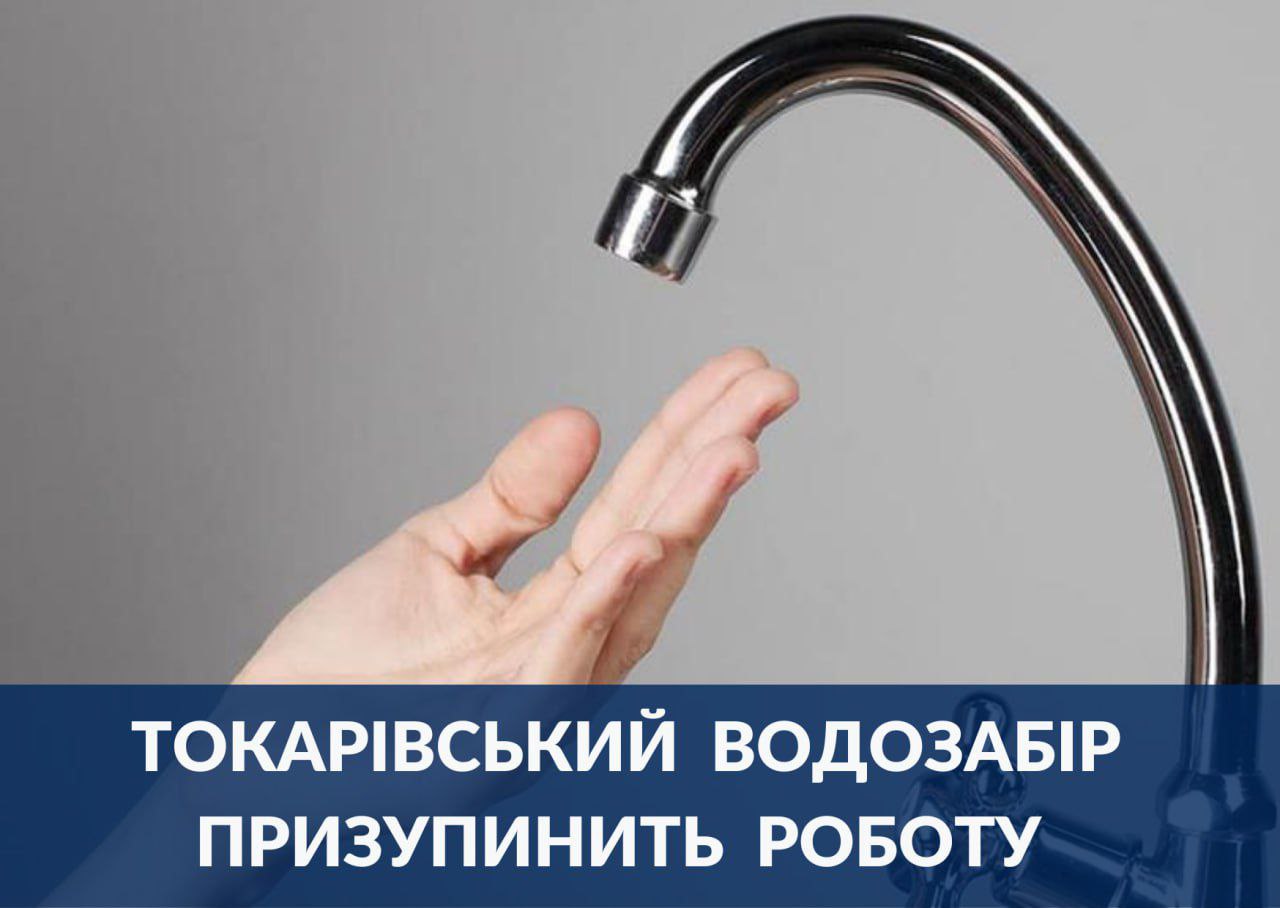 ТОКАРІВСЬКИЙ ВОДОЗАБІР ПРИЗУПИНИТЬ РОБОТУ